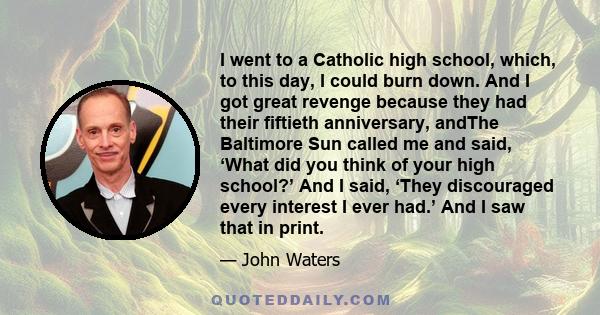 I went to a Catholic high school, which, to this day, I could burn down. And I got great revenge because they had their fiftieth anniversary, andThe Baltimore Sun called me and said, ‘What did you think of your high school?’ And I said, ‘They discouraged every interest I ever had.’ And I saw that in print.

— John Waters

QUOTEDDAILY.COM